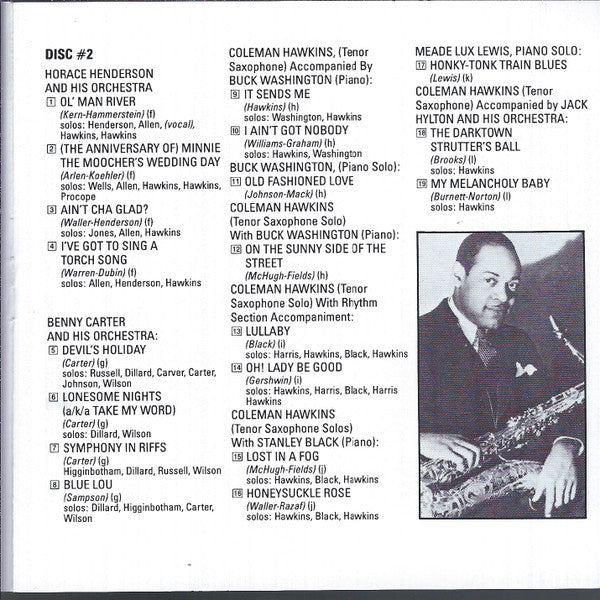 DISC #2

HORACE HENDERSON AND HIS ORCHESTRA

1 OL' MAN RIVER
(Kern-Hammerstein) (f)
solos: Henderson, Allen, (vocal), Hawkins, Hawkins

2 (THE ANNIVERSARY OF) MINNIE THE MOOCHER'S WEDDING DAY
(Arlen-Koehler) (f)
solos: Wells, Allen, Hawkins, Hawkins, Procope

3 AIN'T CHA GLAD?
(Waller-Henderson) (f)
solos: Jones, Allen, Hawkins

4 I'VE GOT TO SING A TORCH SONG
(Warren-Dubin) (f)
solos: Allen, Henderson, Hawkins

BENNY CARTER AND HIS ORCHESTRA:

5 DEVIL'S HOLIDAY
(Carter) (g)
solos: Russell, Dillard, Carver, Carter, Johnson, Wilson

6 LONESOME NIGHTS (a/k/a TAKE MY WORD)
(Carter) (g)
solos: Dillard, Wilson

7 SYMPHONY IN RIFFS
(Carter) (g)
Higginbotham, Dillard, Russell, Wilson

8 BLUE LOU
(Sampson) (g)
solos: Dillard, Higginbotham, Carter, Wilson

COLEMAN HAWKINS, (Tenor Saxophone) Accompanied By BUCK WASHINGTON (Piano):

9 IT SENDS ME
(Hawkins) (h)
solos: Washington, Hawkins

10 I AIN'T GOT NOBODY
(Williams-Graham) (h)
solos: Hawkins, Washington

BUCK WASHINGTON, (Piano Solo):

11 OLD FASHIONED LOVE
(Johnson-Mack) (h)

COLEMAN HAWKINS (Tenor Saxophone Solo) With BUCK WASHINGTON (Piano):

12 ON THE SUNNY SIDE OF THE STREET
(McHugh-Fields) (h)

COLEMAN HAWKINS (Tenor Saxophone Solo) With Rhythm Section Accompaniment:

13 LULLABY
(Black) (i)
solos: Harris, Hawkins, Black, Hawkins

14 OH! LADY BE GOOD
(Gershwin) (i)
solos: Hawkins, Harris, Black, Harris Hawkins

COLEMAN HAWKINS (Tenor Saxophone Solos) With STANLEY BLACK (Piano):

15 LOST IN A FOG
(McHugh-Fields) (j)
solos: Hawkins, Black, Hawkins

16 HONEYSUCKLE ROSE
(Waller-Razaf) (j)
solos: Hawkins, Black, Hawkins

MEADE LUX LEWIS, PIANO SOLO:

17 HONKY-TONK TRAIN BLUES
(Lewis) (k)

COLEMAN HAWKINS (Tenor Saxophone) Accompanied by JACK HYLTON AND HIS ORCHESTRA:

18 THE DARKTOWN STRUTTER'S BALL
(Brooks) (l)
solos: Hawkins

19 MY MELANCHOLY BABY
(Burnett-Norton) (l)
solos: Hawkins